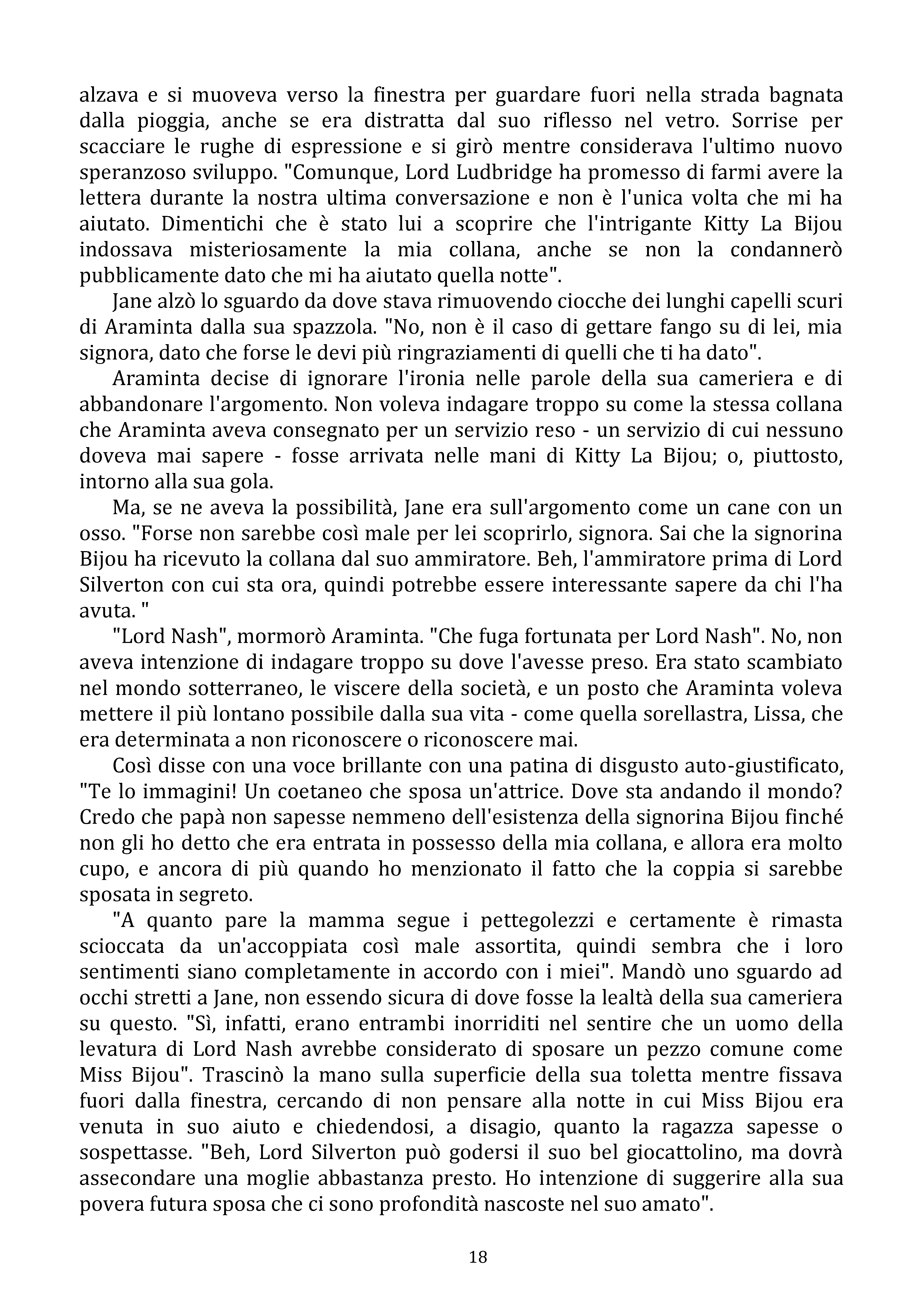 alzava e si muoveva verso la finestra per guardare fuori nella strada bagnata dalla pioggia, anche se era distratta dal suo riflesso nel vetro. Sorrise per scacciare le rughe di espressione e si girò mentre considerava l'ultimo nuovo speranzoso sviluppo. "Comunque, Lord Ludbridge ha promesso di farmi avere la lettera durante la nostra ultima conversazione e non è l'unica volta che mi ha aiutato. Dimentichi che è stato lui a scoprire che l'intrigante Kitty La Bijou indossava misteriosamente la mia collana, anche se non la condannerò pubblicamente dato che mi ha aiutato quella notte".

Jane alzò lo sguardo da dove stava rimuovendo ciocche dei lunghi capelli scuri di Araminta dalla sua spazzola. "No, non è il caso di gettare fango su di lei, mia signora, dato che forse le devi più ringraziamenti di quelli che ti ha dato".

Araminta decise di ignorare l'ironia nelle parole della sua cameriera e di abbandonare l'argomento. Non voleva indagare troppo su come la stessa collana che Araminta aveva consegnato per un servizio reso - un servizio di cui nessuno doveva mai sapere - fosse arrivata nelle mani di Kitty La Bijou; o, piuttosto, intorno alla sua gola.

Ma, se ne aveva la possibilità, Jane era sull'argomento come un cane con un osso. "Forse non sarebbe così male per lei scoprirlo, signora. Sai che la signorina Bijou ha ricevuto la collana dal suo ammiratore. Beh, l'ammiratore prima di Lord Silverton con cui sta ora, quindi potrebbe essere interessante sapere da chi l'ha avuta. "

"Lord Nash", mormorò Araminta. "Che fuga fortunata per Lord Nash". No, non aveva intenzione di indagare troppo su dove l'avesse preso. Era stato scambiato nel mondo sotterraneo, le viscere della società, e un posto che Araminta voleva mettere il più lontano possibile dalla sua vita - come quella sorellastra, Lissa, che era determinata a non riconoscere o riconoscere mai.

Così disse con una voce brillante con una patina di disgusto auto-giustificato, "Te lo immagini! Un coetaneo che sposa un'attrice. Dove sta andando il mondo? Credo che papà non sapesse nemmeno dell'esistenza della signorina Bijou finché non gli ho detto che era entrata in possesso della mia collana, e allora era molto cupo, e ancora di più quando ho menzionato il fatto che la coppia si sarebbe sposata in segreto.

"A quanto pare la mamma segue i pettegolezzi e certamente è rimasta scioccata da un'accoppiata così male assortita, quindi sembra che i loro sentimenti siano completamente in accordo con i miei". Mandò uno sguardo ad occhi stretti a Jane, non essendo sicura di dove fosse la lealtà della sua cameriera su questo. "Sì, infatti, erano entrambi inorriditi nel sentire che un uomo della levatura di Lord Nash avrebbe considerato di sposare un pezzo comune come Miss Bijou". Trascinò la mano sulla superficie della sua toletta mentre fissava fuori dalla finestra, cercando di non pensare alla notte in cui Miss Bijou era venuta in suo aiuto e chiedendosi, a disagio, quanto la ragazza sapesse o sospettasse. "Beh, Lord Silverton può godersi il suo bel giocattolino, ma dovrà assecondare una moglie abbastanza presto. Ho intenzione di suggerire alla sua povera futura sposa che ci sono profondità nascoste nel suo amato".

18